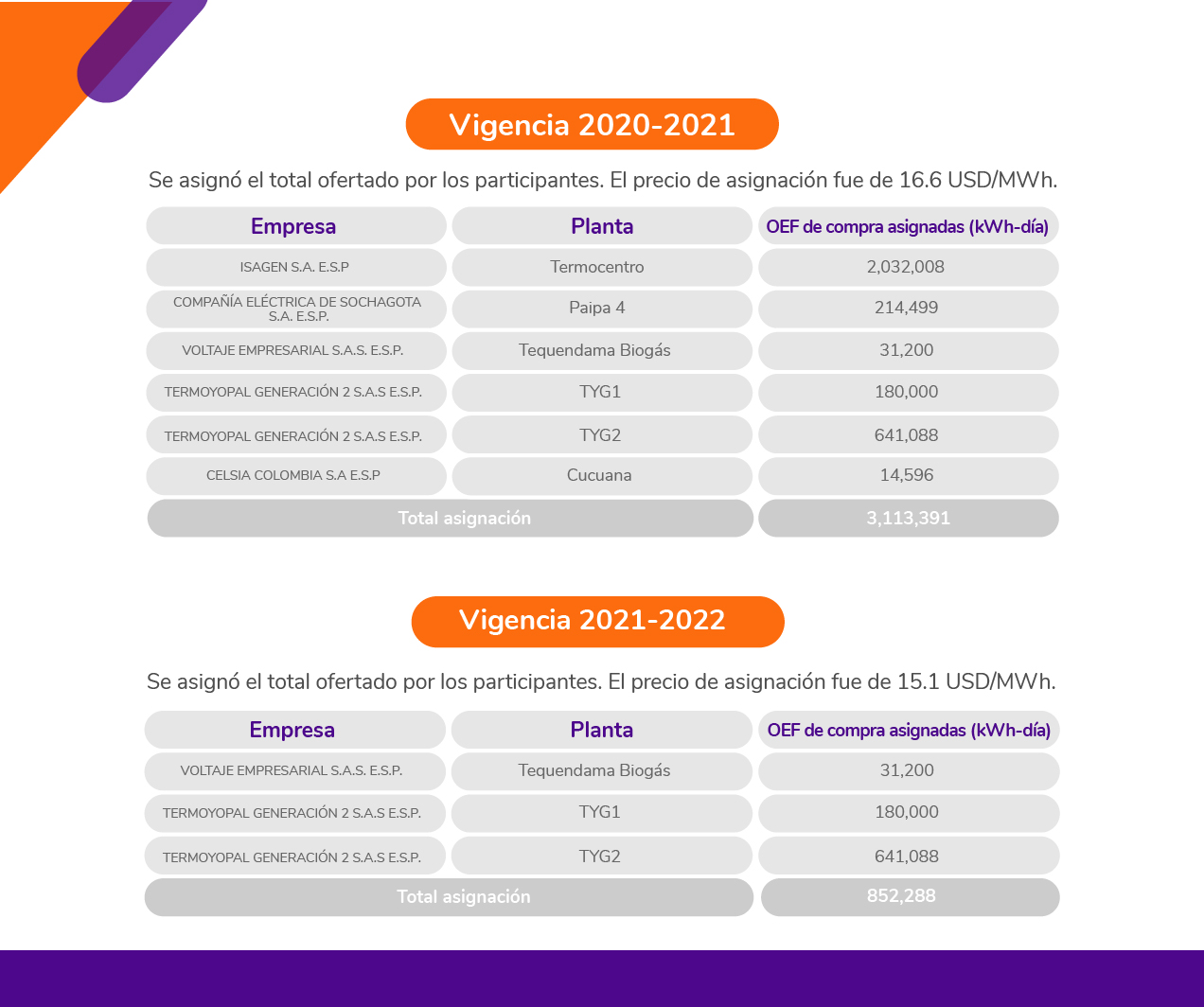 Vigencia 2020-2021

Se asignó el total ofertado por los participantes. El precio de asignación fue de 16.6 USD/MWh.

| Empresa | Planta | OEF de compra asignadas (kWh-día) |
|---|---|---|
| ISAGEN S.A. E.S.P | Termocentro | 2,032,008 |
| COMPAÑÍA ELÉCTRICA DE SOCHAGOTA S.A. E.S.P. | Paipa 4 | 214,499 |
| VOLTAJE EMPRESARIAL S.A.S. E.S.P. | Tequendama Biogás | 31,200 |
| TERMOYOPAL GENERACIÓN 2 S.A.S E.S.P. | TYG1 | 180,000 |
| TERMOYOPAL GENERACIÓN 2 S.A.S E.S.P. | TYG2 | 641,088 |
| CELSIA COLOMBIA S.A E.S.P | Cucuana | 14,596 |
| Total asignación | | 3,113,391 |

Vigencia 2021-2022

Se asignó el total ofertado por los participantes. El precio de asignación fue de 15.1 USD/MWh.

| Empresa | Planta | OEF de compra asignadas (kWh-día) |
|---|---|---|
| VOLTAJE EMPRESARIAL S.A.S. E.S.P. | Tequendama Biogás | 31,200 |
| TERMOYOPAL GENERACIÓN 2 S.A.S E.S.P. | TYG1 | 180,000 |
| TERMOYOPAL GENERACIÓN 2 S.A.S E.S.P. | TYG2 | 641,088 |
| Total asignación | | 852,288 |